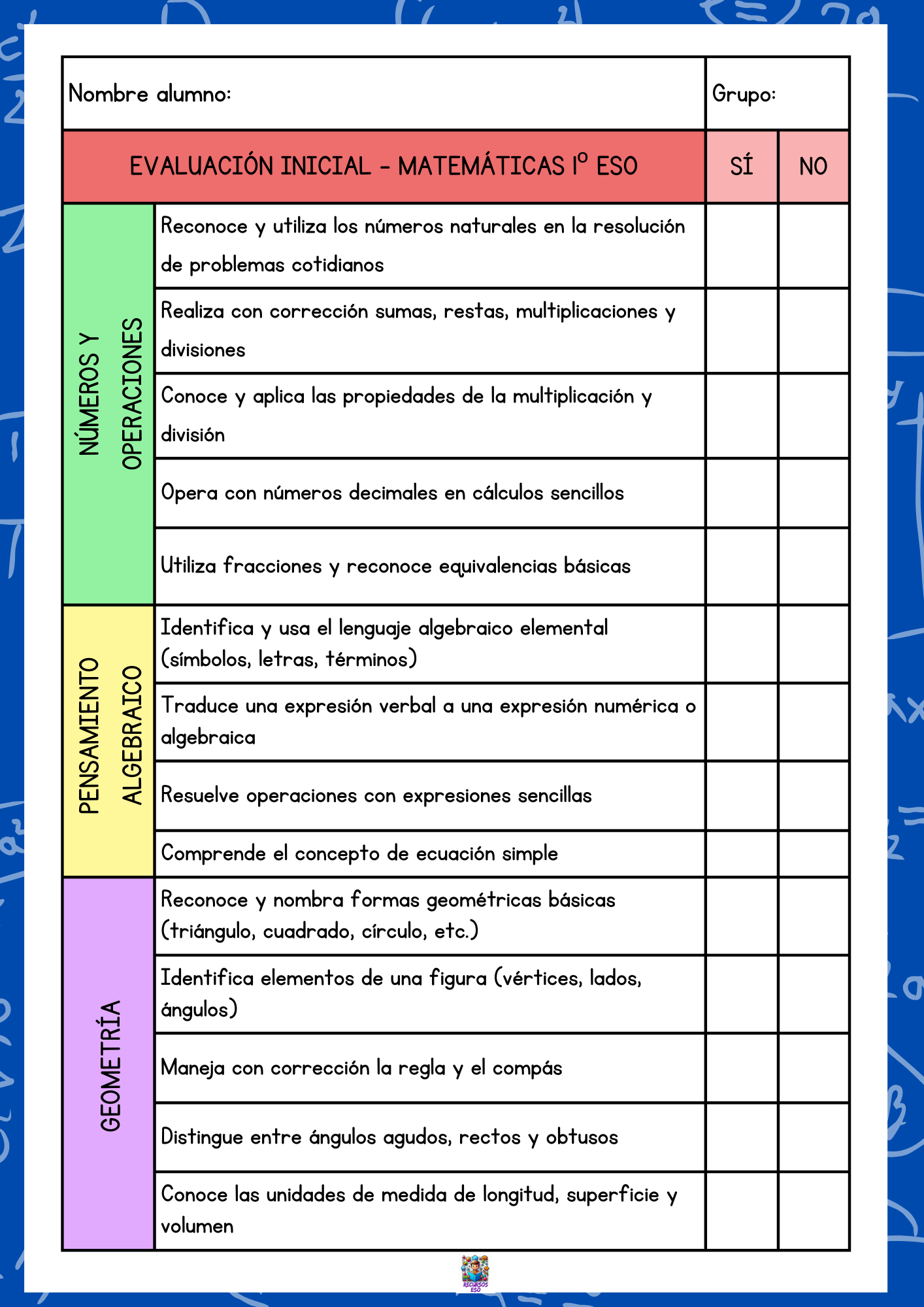 | Nombre alumno: | | Grupo: | |
|---|---|---|---|
| EVALUACIÓN INICIAL - MATEMÁTICAS 1º ESO | | SÍ | NO |
| NÚMEROS Y OPERACIONES | Reconoce y utiliza los números naturales en la resolución de problemas cotidianos | | |
| | Realiza con corrección sumas, restas, multiplicaciones y divisiones | | |
| | Conoce y aplica las propiedades de la multiplicación y división | | |
| | Opera con números decimales en cálculos sencillos | | |
| | Utiliza fracciones y reconoce equivalencias básicas | | |
| PENSAMIENTO ALGEBRAICO | Identifica y usa el lenguaje algebraico elemental (símbolos, letras, términos) | | |
| | Traduce una expresión verbal a una expresión numérica o algebraica | | |
| | Resuelve operaciones con expresiones sencillas | | |
| | Comprende el concepto de ecuación simple | | |
| GEOMETRÍA | Reconoce y nombra formas geométricas básicas (triángulo, cuadrado, círculo, etc.) | | |
| | Identifica elementos de una figura (vértices, lados, ángulos) | | |
| | Maneja con corrección la regla y el compás | | |
| | Distingue entre ángulos agudos, rectos y obtusos | | |
| | Conoce las unidades de medida de longitud, superficie y volumen | | |

RECURSOS ESO